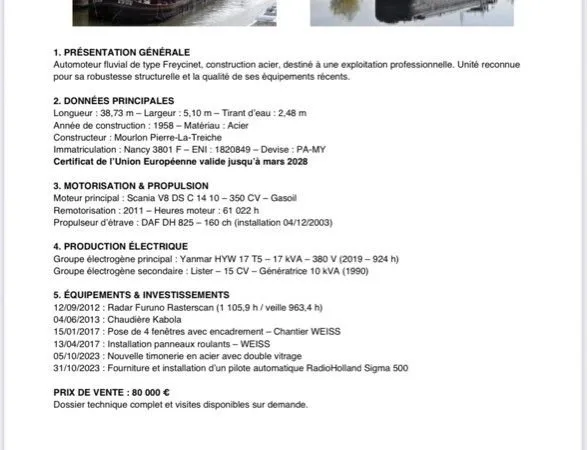 1. PRÉSENTATION GÉNÉRALE
Automoteur fluvial de type Freycinet, construction acier, destiné à une exploitation professionnelle. Unité reconnue pour sa robustesse structurelle et la qualité de ses équipements récents.

2. DONNÉES PRINCIPALES
Longueur : 38,73 m – Largeur : 5,10 m – Tirant d'eau : 2,48 m
Année de construction : 1958 – Matériau : Acier
Constructeur : Mourlon Pierre-La-Treiche
Immatriculation : Nancy 3801 F – ENI : 1820849 – Devise : PA-MY
Certificat de l'Union Européenne valide jusqu'à mars 2028

3. MOTORISATION & PROPULSION
Moteur principal : Scania V8 DS C 14 10 – 350 CV – Gasoil
Remotorisation : 2011 – Heures moteur : 61 022 h
Propulseur d'étrave : DAF DH 825 – 160 ch (installation 04/12/2003)

4. PRODUCTION ÉLECTRIQUE
Groupe électrogène principal : Yanmar HYW 17 T5 – 17 kVA – 380 V (2019 – 924 h)
Groupe électrogène secondaire : Lister – 15 CV – Génératrice 10 kVA (1990)

5. ÉQUIPEMENTS & INVESTISSEMENTS
12/09/2012 : Radar Furuno Rasterscan (1 105,9 h / veille 963,4 h)
04/06/2013 : Chaudière Kabola
15/01/2017 : Pose de 4 fenêtres avec encadrement – Chantier WEISS
13/04/2017 : Installation panneaux roulants – WEISS
05/10/2023 : Nouvelle timonerie en acier avec double vitrage
31/10/2023 : Fourniture et installation d'un pilote automatique RadioHolland Sigma 500

PRIX DE VENTE : 80 000 €
Dossier technique complet et visites disponibles sur demande.